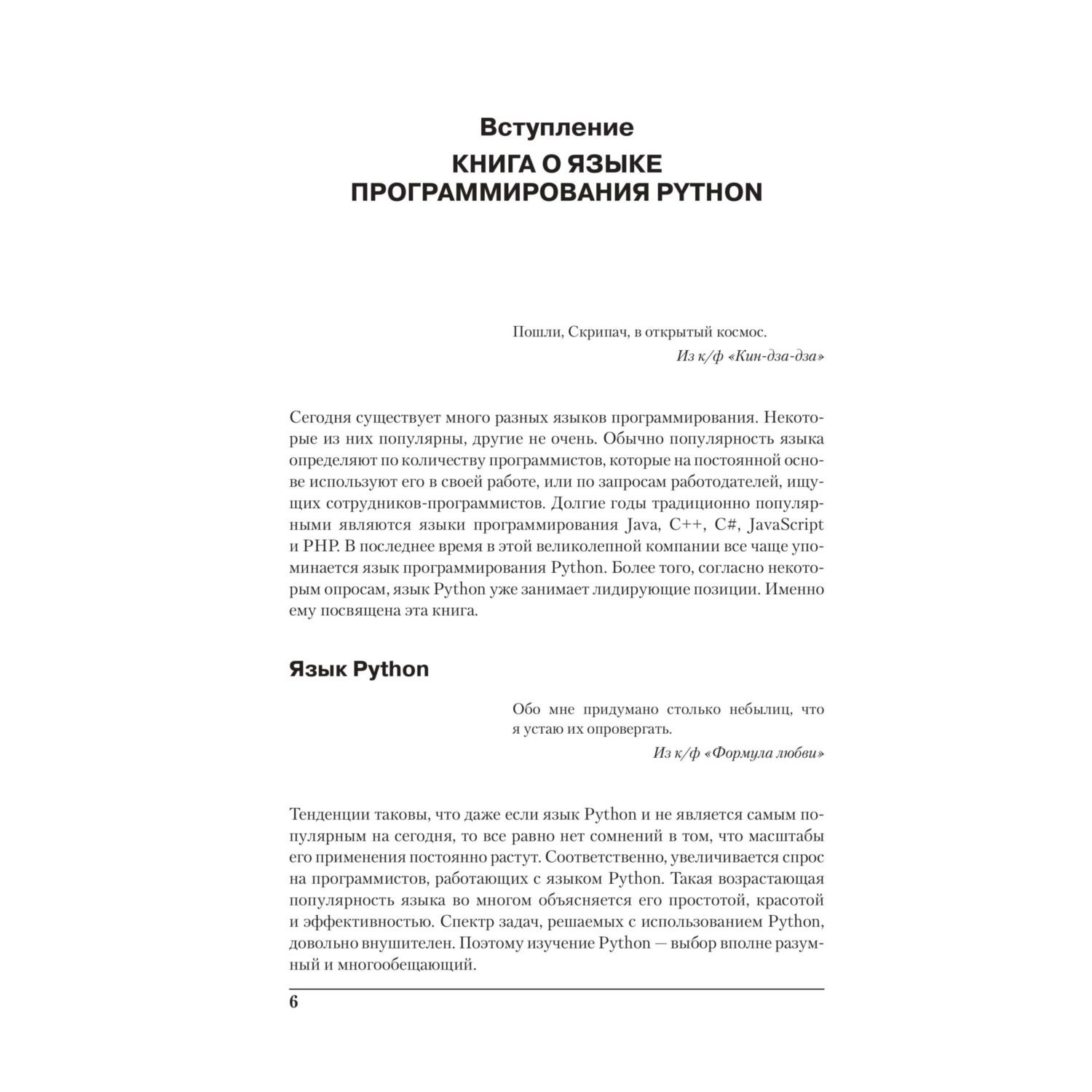 Вступление
КНИГА О ЯЗЫКЕ ПРОГРАММИРОВАНИЯ PYTHON

Пошли, Скрипач, в открытый космос.
Из к/ф «Кин-дза-дза»

Сегодня существует много разных языков программирования. Некоторые из них популярны, другие не очень. Обычно популярность языка определяют по количеству программистов, которые на постоянной основе используют его в своей работе, или по запросам работодателей, ищущих сотрудников-программистов. Долгие годы традиционно популярными являются языки программирования Java, C++, C#, JavaScript и PHP. В последнее время в этой великолепной компании все чаще упоминается язык программирования Python. Более того, согласно некоторым опросам, язык Python уже занимает лидирующие позиции. Именно ему посвящена эта книга.

Язык Python

Обо мне придумано столько небылиц, что я устаю их опровергать.
Из к/ф «Формула любви»

Тенденции таковы, что даже если язык Python и не является самым популярным на сегодня, то все равно нет сомнений в том, что масштабы его применения постоянно растут. Соответственно, увеличивается спрос на программистов, работающих с языком Python. Такая возрастающая популярность языка во многом объясняется его простотой, красотой и эффективностью. Спектр задач, решаемых с использованием Python, довольно внушителен. Поэтому изучение Python — выбор вполне разумный и многообещающий.

6